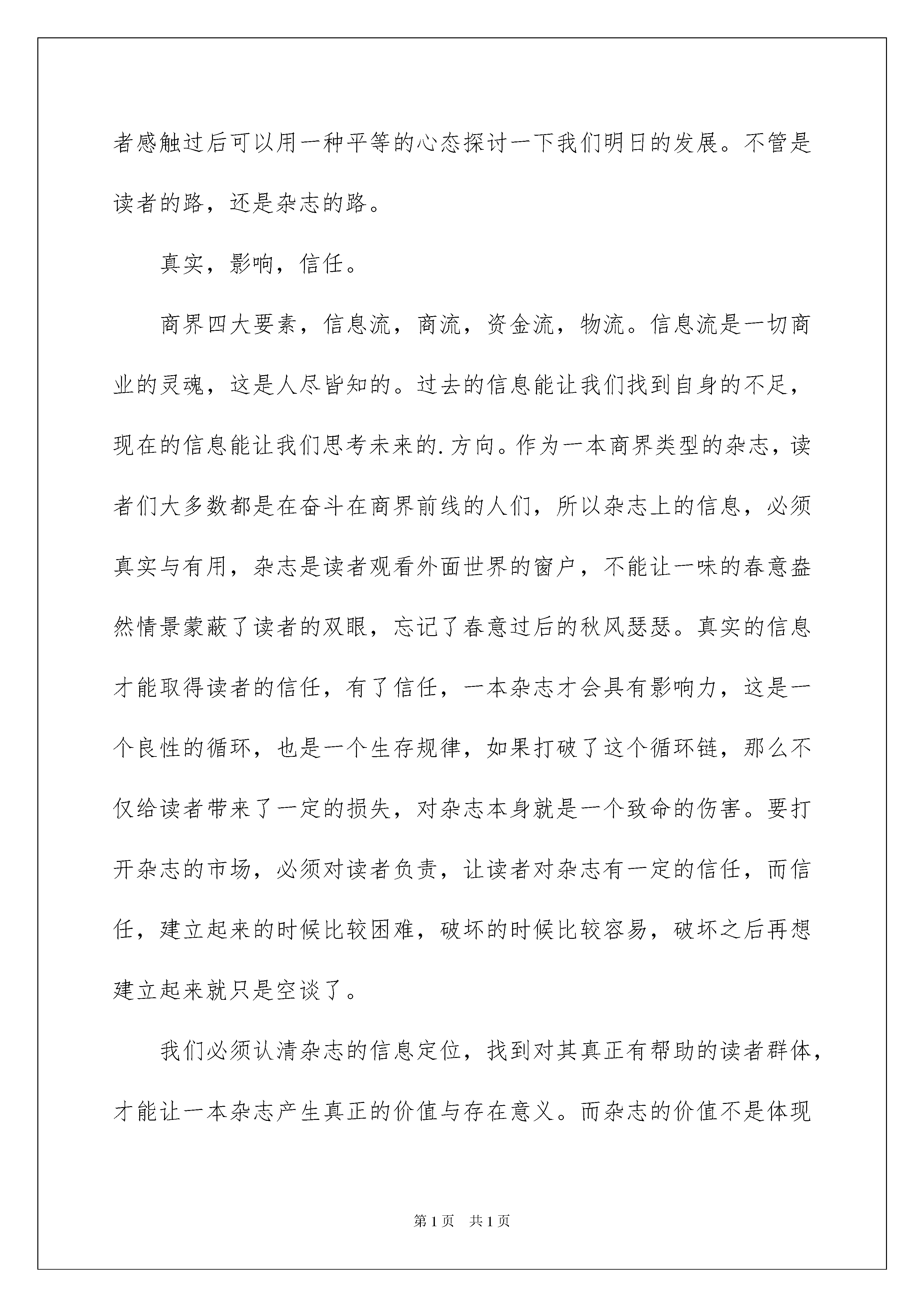 者感触过后可以用一种平等的心态探讨一下我们明日的发展。不管是读者的路，还是杂志的路。

真实，影响，信任。

商界四大要素，信息流，商流，资金流，物流。信息流是一切商业的灵魂，这是人尽皆知的。过去的信息能让我们找到自身的不足，现在的信息能让我们思考未来的.方向。作为一本商界类型的杂志，读者们大多数都是在奋斗在商界前线的人们，所以杂志上的信息，必须真实与有用，杂志是读者观看外面世界的窗户，不能让一味的春意盎然情景蒙蔽了读者的双眼，忘记了春意过后的秋风瑟瑟。真实的信息才能取得读者的信任，有了信任，一本杂志才会具有影响力，这是一个良性的循环，也是一个生存规律，如果打破了这个循环链，那么不仅给读者带来了一定的损失，对杂志本身就是一个致命的伤害。要打开杂志的市场，必须对读者负责，让读者对杂志有一定的信任，而信任，建立起来的时候比较困难，破坏的时候比较容易，破坏之后再想建立起来就只是空谈了。

我们必须认清杂志的信息定位，找到对其真正有帮助的读者群体，才能让一本杂志产生真正的价值与存在意义。而杂志的价值不是体现

第1页 共1页